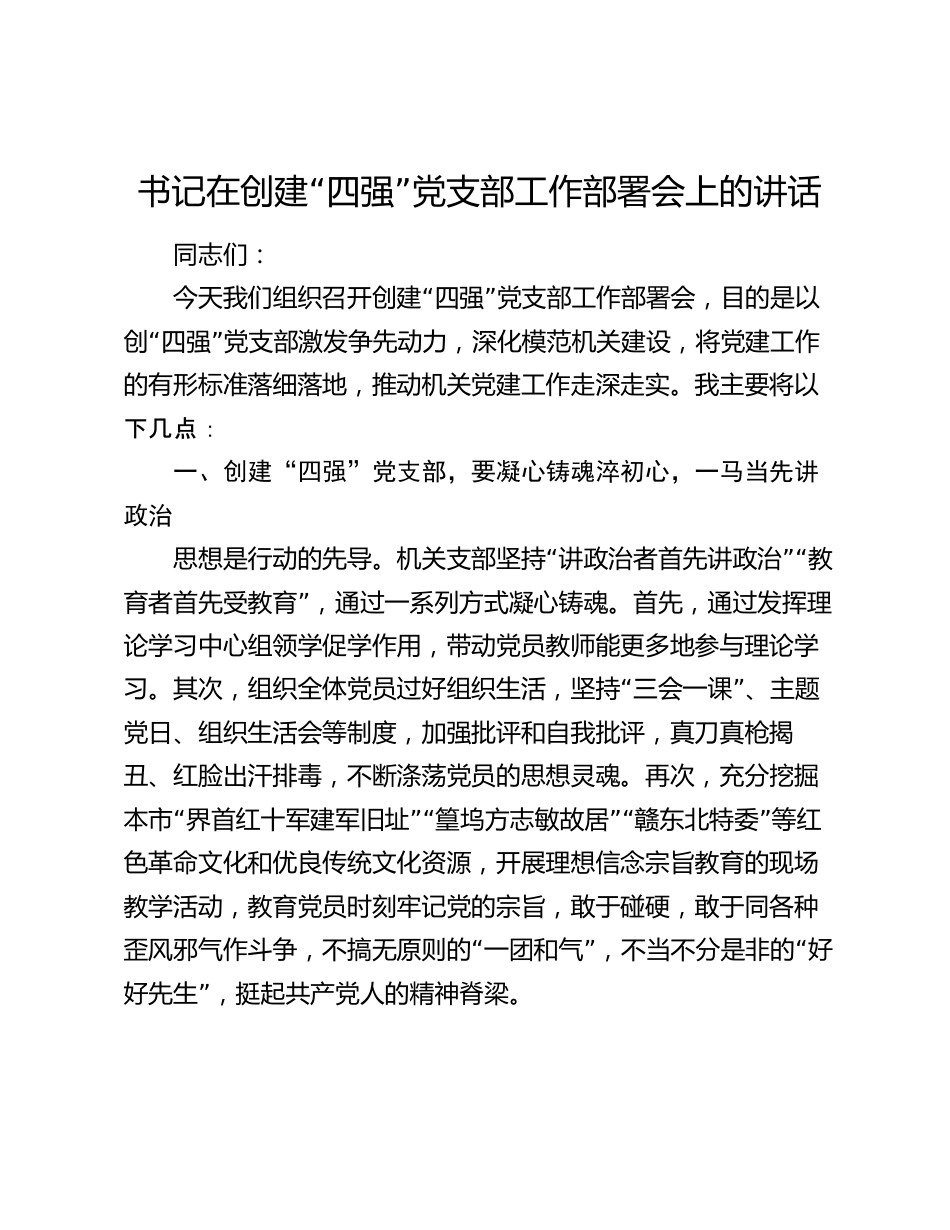 书记在创建“四强”党支部工作部署会上的讲话

同志们：

今天我们组织召开创建“四强”党支部工作部署会，目的是以创“四强”党支部激发争先动力，深化模范机关建设，将党建工作的有形标准落细落地，推动机关党建工作走深走实。我主要将以下几点：

一、创建“四强”党支部，要凝心铸魂淬初心，一马当先讲政治

思想是行动的先导。机关支部坚持“讲政治者首先讲政治”“教育者首先受教育”，通过一系列方式凝心铸魂。首先，通过发挥理论学习中心组领学促学作用，带动党员教师能更多地参与理论学习。其次，组织全体党员过好组织生活，坚持“三会一课”、主题党日、组织生活会等制度，加强批评和自我批评，真刀真枪揭丑、红脸出汗排毒，不断涤荡党员的思想灵魂。再次，充分挖掘本市“界首红十军建军旧址”“篁坞方志敏故居”“赣东北特委”等红色革命文化和优良传统文化资源，开展理想信念宗旨教育的现场教学活动，教育党员时刻牢记党的宗旨，敢于碰硬，敢于同各种歪风邪气作斗争，不搞无原则的“一团和气”，不当不分是非的“好好先生”，挺起共产党人的精神脊梁。